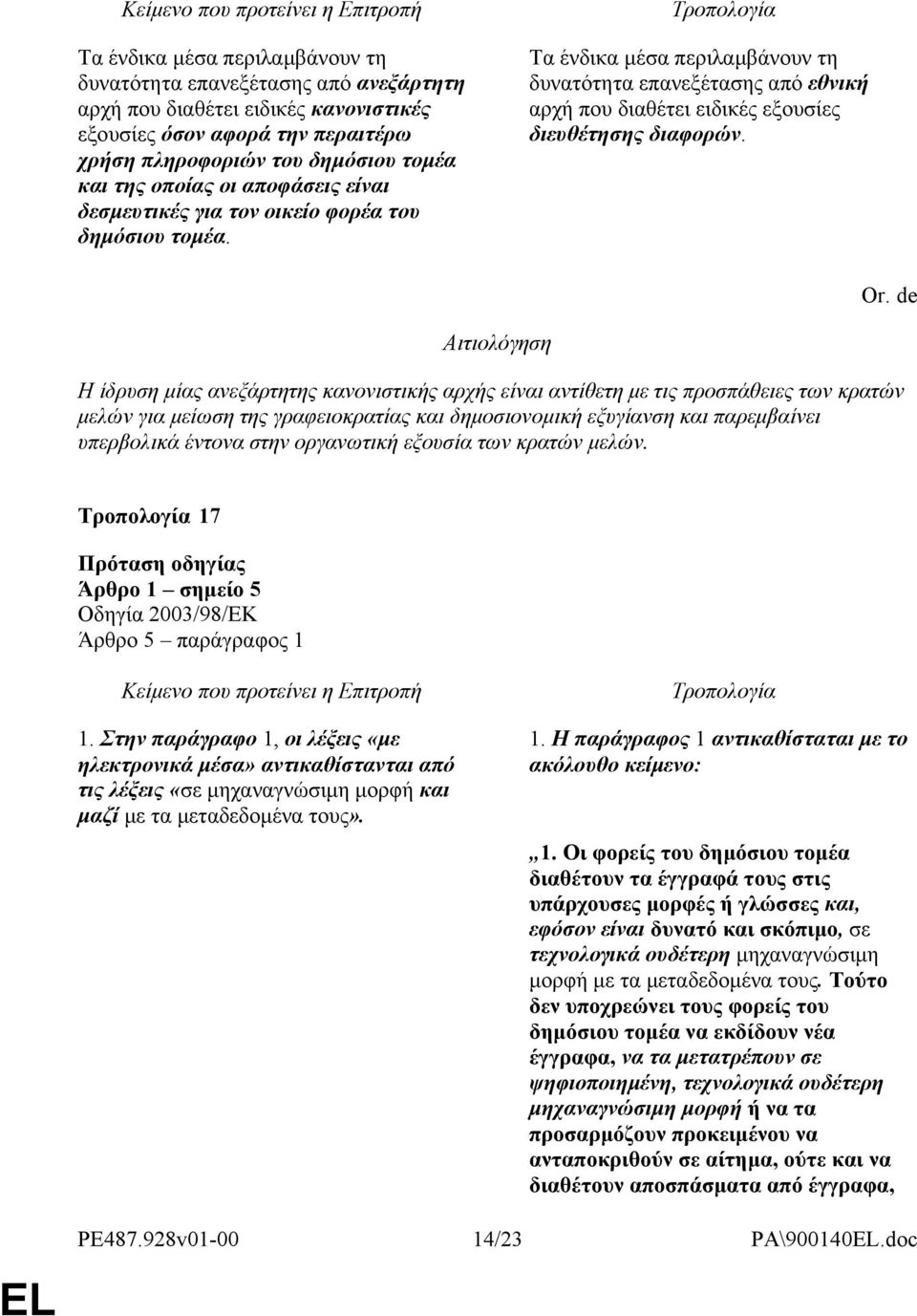 Κείμενο που προτείνει η Επιτροπή

Τα ένδικα μέσα περιλαμβάνουν τη δυνατότητα επανεξέτασης από ανεξάρτητη αρχή που διαθέτει ειδικές κανονιστικές εξουσίες όσον αφορά την περαιτέρω χρήση πληροφοριών του δημόσιου τομέα και της οποίας οι αποφάσεις είναι δεσμευτικές για τον οικείο φορέα του δημόσιου τομέα.

Τροπολογία

Τα ένδικα μέσα περιλαμβάνουν τη δυνατότητα επανεξέτασης από εθνική αρχή που διαθέτει ειδικές εξουσίες διευθέτησης διαφορών.

Or. de

Αιτιολόγηση

Η ίδρυση μίας ανεξάρτητης κανονιστικής αρχής είναι αντίθετη με τις προσπάθειες των κρατών μελών για μείωση της γραφειοκρατίας και δημοσιονομική εξυγίανση και παρεμβαίνει υπερβολικά έντονα στην οργανωτική εξουσία των κρατών μελών.

Τροπολογία 17

Πρόταση οδηγίας
Άρθρο 1 – σημείο 5
Οδηγία 2003/98/ΕΚ
Άρθρο 5 – παράγραφος 1

Κείμενο που προτείνει η Επιτροπή

1. Στην παράγραφο 1, οι λέξεις «με ηλεκτρονικά μέσα» αντικαθίστανται από τις λέξεις «σε μηχαναγνώσιμη μορφή και μαζί με τα μεταδεδομένα τους».

Τροπολογία

1. Η παράγραφος 1 αντικαθίσταται με το ακόλουθο κείμενο:

„1. Οι φορείς του δημόσιου τομέα διαθέτουν τα έγγραφά τους στις υπάρχουσες μορφές ή γλώσσες και, εφόσον είναι δυνατό και σκόπιμο, σε τεχνολογικά ουδέτερη μηχαναγνώσιμη μορφή με τα μεταδεδομένα τους. Τούτο δεν υποχρεώνει τους φορείς του δημόσιου τομέα να εκδίδουν νέα έγγραφα, να τα μετατρέπουν σε ψηφιοποιημένη, τεχνολογικά ουδέτερη μηχαναγνώσιμη μορφή ή να τα προσαρμόζουν προκειμένου να ανταποκριθούν σε αίτημα, ούτε και να διαθέτουν αποσπάσματα από έγγραφα,

PE487.928v01-00 14/23 PA\900140EL.doc

EL